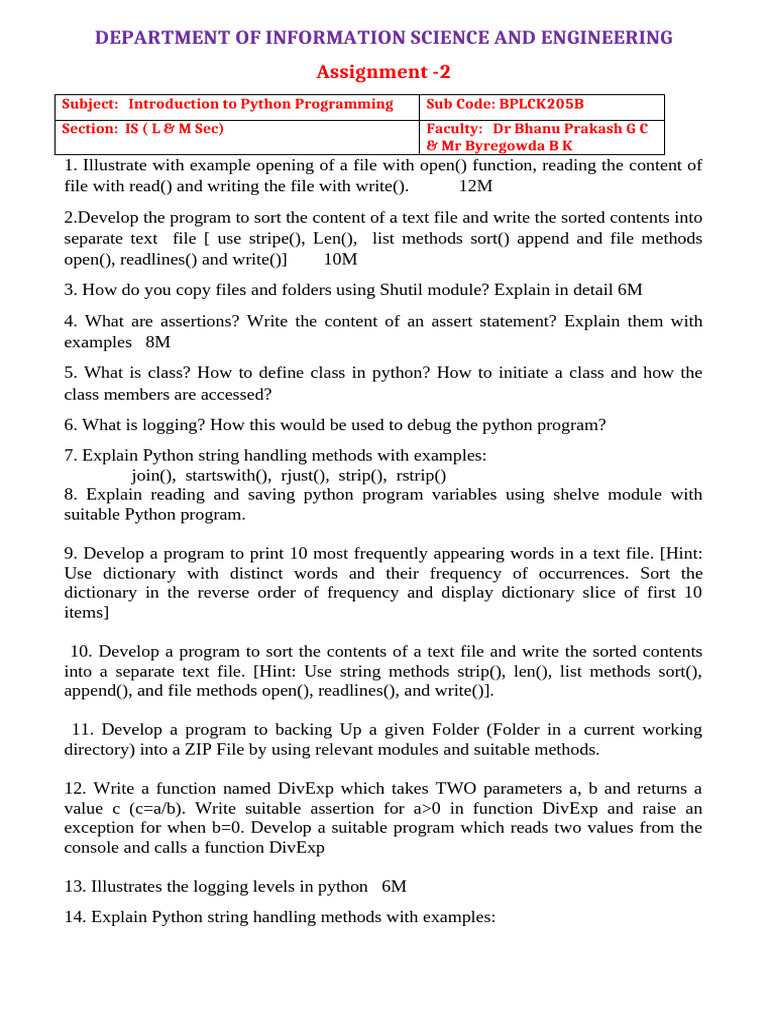 DEPARTMENT OF INFORMATION SCIENCE AND ENGINEERING

Assignment -2

| Subject: Introduction to Python Programming | Sub Code: BPLCK205B |
|---|---|
| Section: IS ( L & M Sec) | Faculty: Dr Bhanu Prakash G C & Mr Byregowda B K |

1. Illustrate with example opening of a file with open() function, reading the content of file with read() and writing the file with write(). 12M

2.Develop the program to sort the content of a text file and write the sorted contents into separate text file [ use stripe(), Len(), list methods sort() append and file methods open(), readlines() and write()] 10M

3. How do you copy files and folders using Shutil module? Explain in detail 6M

4. What are assertions? Write the content of an assert statement? Explain them with examples 8M

5. What is class? How to define class in python? How to initiate a class and how the class members are accessed?

6. What is logging? How this would be used to debug the python program?

7. Explain Python string handling methods with examples:
join(), startswith(), rjust(), strip(), rstrip()
8. Explain reading and saving python program variables using shelve module with suitable Python program.

9. Develop a program to print 10 most frequently appearing words in a text file. [Hint: Use dictionary with distinct words and their frequency of occurrences. Sort the dictionary in the reverse order of frequency and display dictionary slice of first 10 items]

10. Develop a program to sort the contents of a text file and write the sorted contents into a separate text file. [Hint: Use string methods strip(), len(), list methods sort(), append(), and file methods open(), readlines(), and write()].

11. Develop a program to backing Up a given Folder (Folder in a current working directory) into a ZIP File by using relevant modules and suitable methods.

12. Write a function named DivExp which takes TWO parameters a, b and returns a value c (c=a/b). Write suitable assertion for a>0 in function DivExp and raise an exception for when b=0. Develop a suitable program which reads two values from the console and calls a function DivExp

13. Illustrates the logging levels in python 6M

14. Explain Python string handling methods with examples: